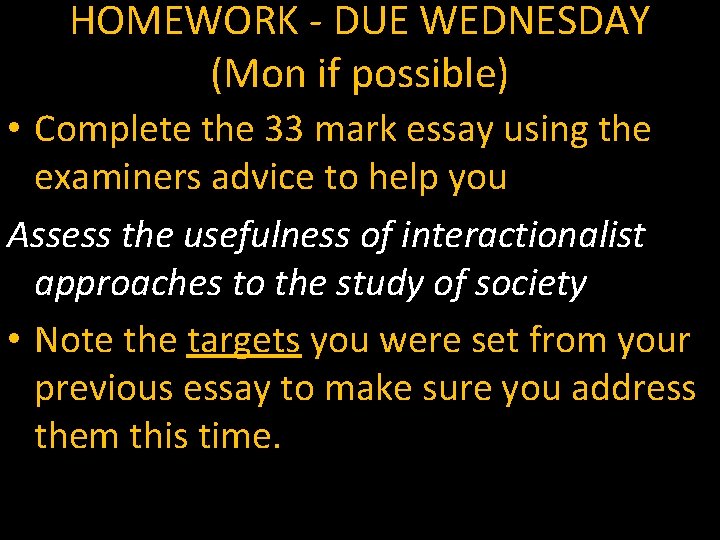 HOMEWORK - DUE WEDNESDAY
(Mon if possible)

• Complete the 33 mark essay using the examiners advice to help you

Assess the usefulness of interactionalist approaches to the study of society

• Note the targets you were set from your previous essay to make sure you address them this time.